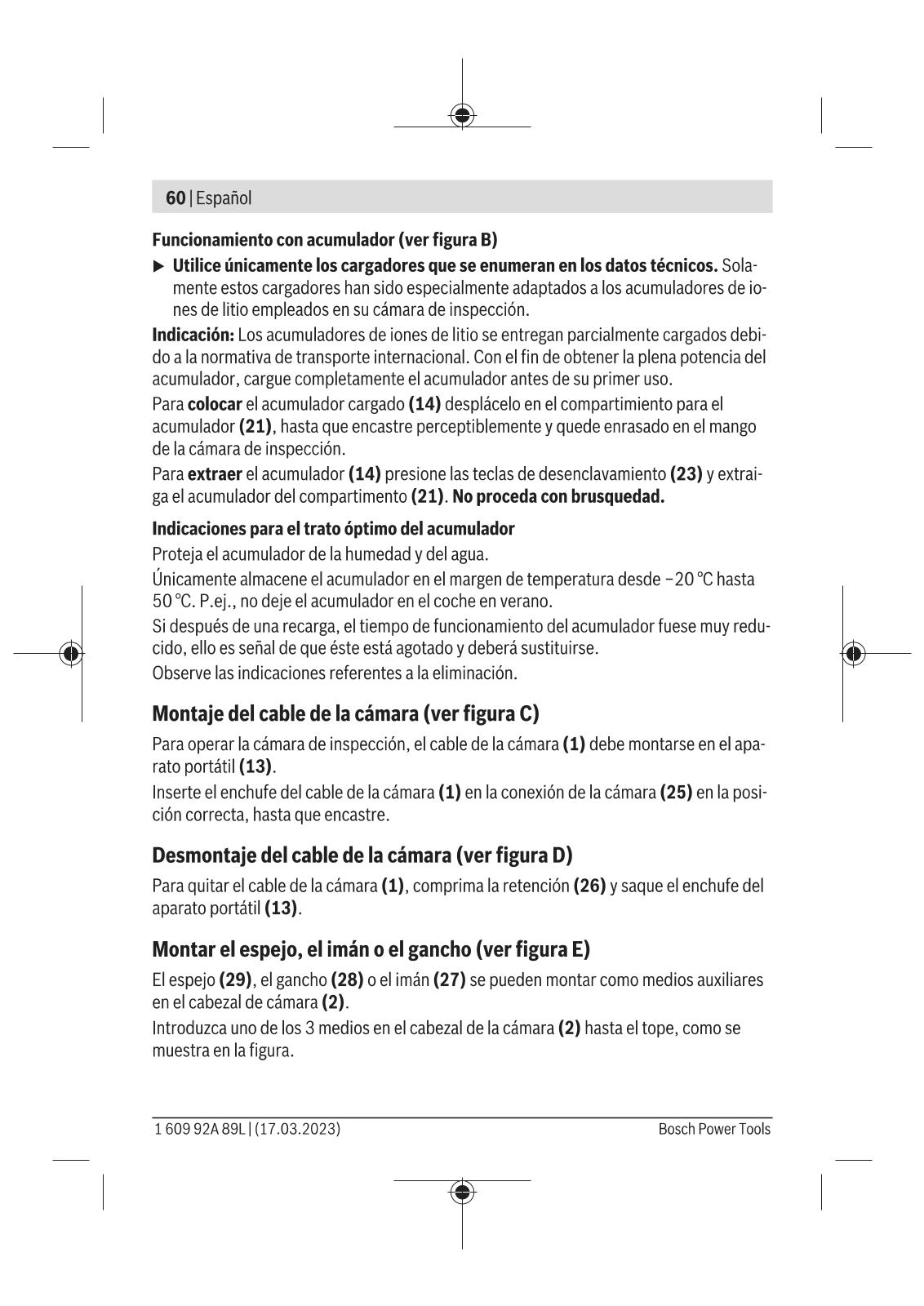 60 | Español

Funcionamiento con acumulador (ver figura B)

▶ Utilice únicamente los cargadores que se enumeran en los datos técnicos. Solamente estos cargadores han sido especialmente adaptados a los acumuladores de iones de litio empleados en su cámara de inspección.

Indicación: Los acumuladores de iones de litio se entregan parcialmente cargados debido a la normativa de transporte internacional. Con el fin de obtener la plena potencia del acumulador, cargue completamente el acumulador antes de su primer uso.

Para colocar el acumulador cargado (14) desplácelo en el compartimiento para el acumulador (21), hasta que encastre perceptiblemente y quede enrasado en el mango de la cámara de inspección.

Para extraer el acumulador (14) presione las teclas de desenclavamiento (23) y extraiga el acumulador del compartimento (21). No proceda con brusquedad.

Indicaciones para el trato óptimo del acumulador

Proteja el acumulador de la humedad y del agua.

Únicamente almacene el acumulador en el margen de temperatura desde −20 °C hasta 50 °C. P.ej., no deje el acumulador en el coche en verano.

Si después de una recarga, el tiempo de funcionamiento del acumulador fuese muy reducido, ello es señal de que éste está agotado y deberá sustituirse.

Observe las indicaciones referentes a la eliminación.

Montaje del cable de la cámara (ver figura C)

Para operar la cámara de inspección, el cable de la cámara (1) debe montarse en el aparato portátil (13).

Inserte el enchufe del cable de la cámara (1) en la conexión de la cámara (25) en la posición correcta, hasta que encastre.

Desmontaje del cable de la cámara (ver figura D)

Para quitar el cable de la cámara (1), comprima la retención (26) y saque el enchufe del aparato portátil (13).

Montar el espejo, el imán o el gancho (ver figura E)

El espejo (29), el gancho (28) o el imán (27) se pueden montar como medios auxiliares en el cabezal de cámara (2).

Introduzca uno de los 3 medios en el cabezal de la cámara (2) hasta el tope, como se muestra en la figura.

1 609 92A 89L | (17.03.2023)

Bosch Power Tools